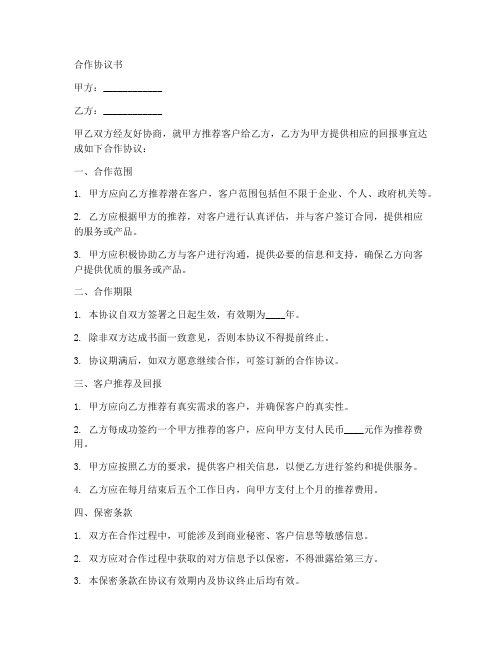 合作协议书

甲方：____________

乙方：____________

甲乙双方经友好协商，就甲方推荐客户给乙方，乙方为甲方提供相应的回报事宜达成如下合作协议：

一、合作范围

1. 甲方应向乙方推荐潜在客户，客户范围包括但不限于企业、个人、政府机关等。

2. 乙方应根据甲方的推荐，对客户进行认真评估，并与客户签订合同，提供相应的服务或产品。

3. 甲方应积极协助乙方与客户进行沟通，提供必要的信息和支持，确保乙方向客户提供优质的服务或产品。

二、合作期限

1. 本协议自双方签署之日起生效，有效期为____年。

2. 除非双方达成书面一致意见，否则本协议不得提前终止。

3. 协议期满后，如双方愿意继续合作，可签订新的合作协议。

三、客户推荐及回报

1. 甲方应向乙方推荐有真实需求的客户，并确保客户的真实性。

2. 乙方每成功签约一个甲方推荐的客户，应向甲方支付人民币____元作为推荐费用。

3. 甲方应按照乙方的要求，提供客户相关信息，以便乙方进行签约和提供服务。

4. 乙方应在每月结束后五个工作日内，向甲方支付上个月的推荐费用。

四、保密条款

1. 双方在合作过程中，可能涉及到商业秘密、客户信息等敏感信息。

2. 双方应对合作过程中获取的对方信息予以保密，不得泄露给第三方。

3. 本保密条款在协议有效期内及协议终止后均有效。